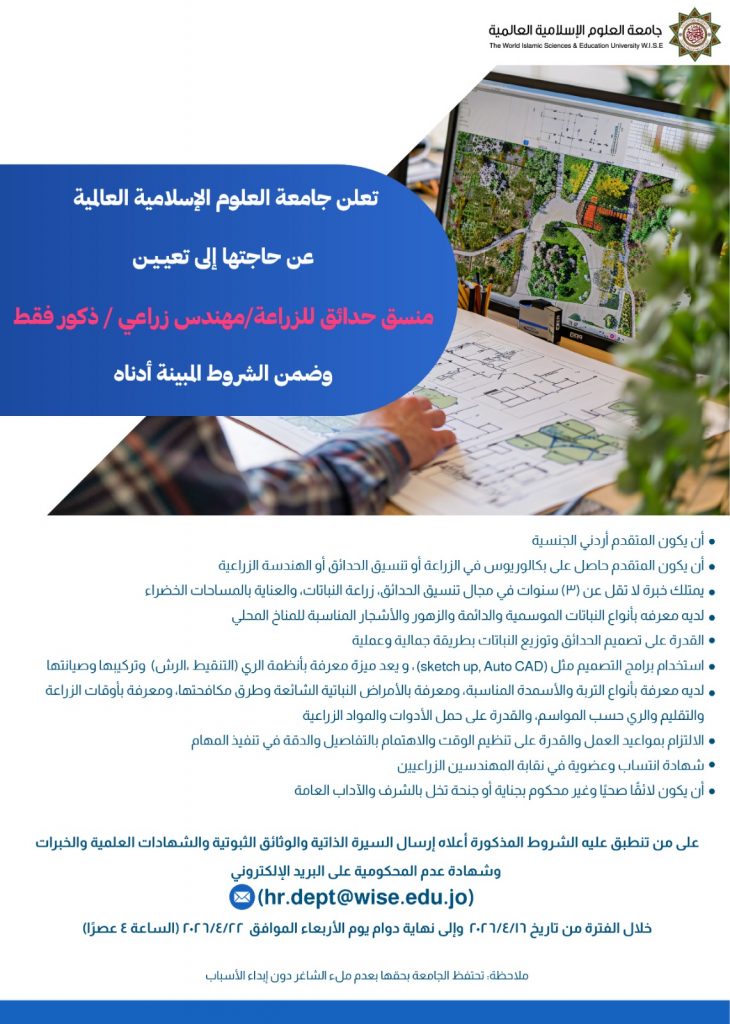 جامعة العلوم الإسلامية العالمية
The World Islamic Sciences & Education University W.I.S.E

تعلن جامعة العلوم الإسلامية العالمية

عن حاجتها إلى تعيين

منسق حدائق للزراعة/مهندس زراعي / ذكور فقط

وضمن الشروط المبينة أدناه

• أن يكون المتقدم أردني الجنسية
• أن يكون المتقدم حاصل على بكالوريوس في الزراعة أو تنسيق الحدائق أو الهندسة الزراعية
• يمتلك خبرة لا تقل عن (٣) سنوات في مجال تنسيق الحدائق، زراعة النباتات، والعناية بالمساحات الخضراء
• لديه معرفه بأنواع النباتات الموسمية والدائمة والزهور والأشجار المناسبة للمناخ المحلي
• القدرة على تصميم الحدائق وتوزيع النباتات بطريقة جمالية وعملية
• استخدام برامج التصميم مثل (sketch up, Auto CAD) ، و يعد ميزة معرفة بأنظمة الري (التنقيط ،الرش) وتركيبها وصيانتها
• لديه معرفة بأنواع التربة والأسمدة المناسبة، ومعرفة بالأمراض النباتية الشائعة وطرق مكافحتها، ومعرفة بأوقات الزراعة والتقليم والري حسب المواسم، والقدرة على حمل الأدوات والمواد الزراعية
• الالتزام بمواعيد العمل والقدرة على تنظيم الوقت والاهتمام بالتفاصيل والدقة في تنفيذ المهام
• شهادة انتساب وعضوية في نقابة المهندسين الزراعيين
• أن يكون لائقًا صحيًا وغير محكوم بجناية أو جنحة تخل بالشرف والآداب العامة

على من تنطبق عليه الشروط المذكورة أعلاه إرسال السيرة الذاتية والوثائق الثبوتية والشهادات العلمية والخبرات وشهادة عدم المحكومية على البريد الإلكتروني

(hr.dept@wise.edu.jo)

خلال الفترة من تاريخ ٢٠٢٦/٤/١٦ وإلى نهاية دوام يوم الأربعاء الموافق ٢٠٢٦/٤/٢٢ (الساعة ٤ عصرًا)

ملاحظة: تحتفظ الجامعة بحقها بعدم ملء الشاغر دون إبداء الأسباب